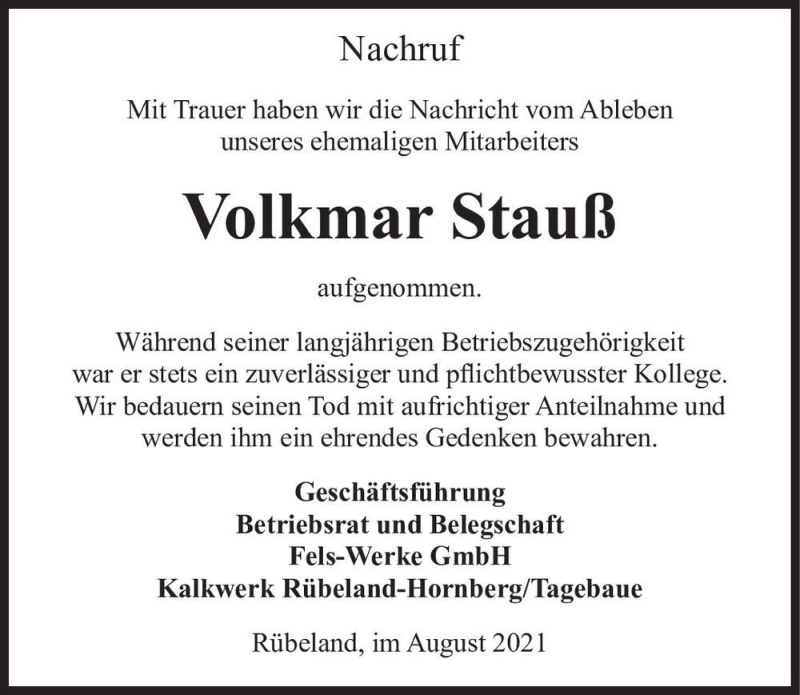 Nachruf

Mit Trauer haben wir die Nachricht vom Ableben unseres ehemaligen Mitarbeiters

Volkmar Stauß

aufgenommen.

Während seiner langjährigen Betriebszugehörigkeit war er stets ein zuverlässiger und pflichtbewusster Kollege. Wir bedauern seinen Tod mit aufrichtiger Anteilnahme und werden ihm ein ehrendes Gedenken bewahren.

Geschäftsführung
Betriebsrat und Belegschaft
Fels-Werke GmbH
Kalkwerk Rübeland-Hornberg/Tagebaue

Rübeland, im August 2021